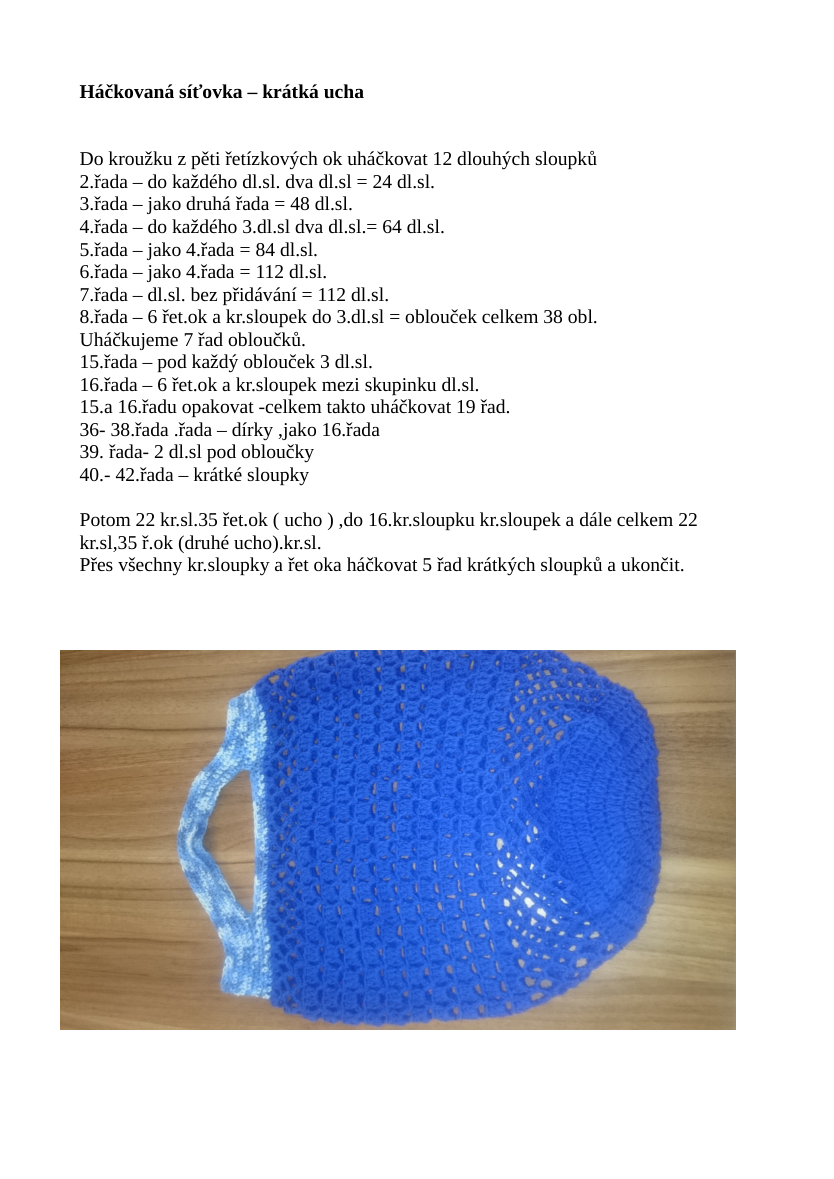 Háčkovaná síťovka – krátká ucha

Do kroužku z pěti řetízkových ok uháčkovat 12 dlouhých sloupků
2.řada – do každého dl.sl. dva dl.sl = 24 dl.sl.
3.řada – jako druhá řada = 48 dl.sl.
4.řada – do každého 3.dl.sl dva dl.sl.= 64 dl.sl.
5.řada – jako 4.řada = 84 dl.sl.
6.řada – jako 4.řada = 112 dl.sl.
7.řada – dl.sl. bez přidávání = 112 dl.sl.
8.řada – 6 řet.ok a kr.sloupek do 3.dl.sl = oblouček celkem 38 obl.
Uháčkujeme 7 řad obloučků.
15.řada – pod každý oblouček 3 dl.sl.
16.řada – 6 řet.ok a kr.sloupek mezi skupinku dl.sl.
15.a 16.řadu opakovat -celkem takto uháčkovat 19 řad.
36- 38.řada .řada – dírky ,jako 16.řada
39. řada- 2 dl.sl pod obloučky
40.- 42.řada – krátké sloupky

Potom 22 kr.sl.35 řet.ok ( ucho ) ,do 16.kr.sloupku kr.sloupek a dále celkem 22 kr.sl,35 ř.ok (druhé ucho).kr.sl.
Přes všechny kr.sloupky a řet oka háčkovat 5 řad krátkých sloupků a ukončit.